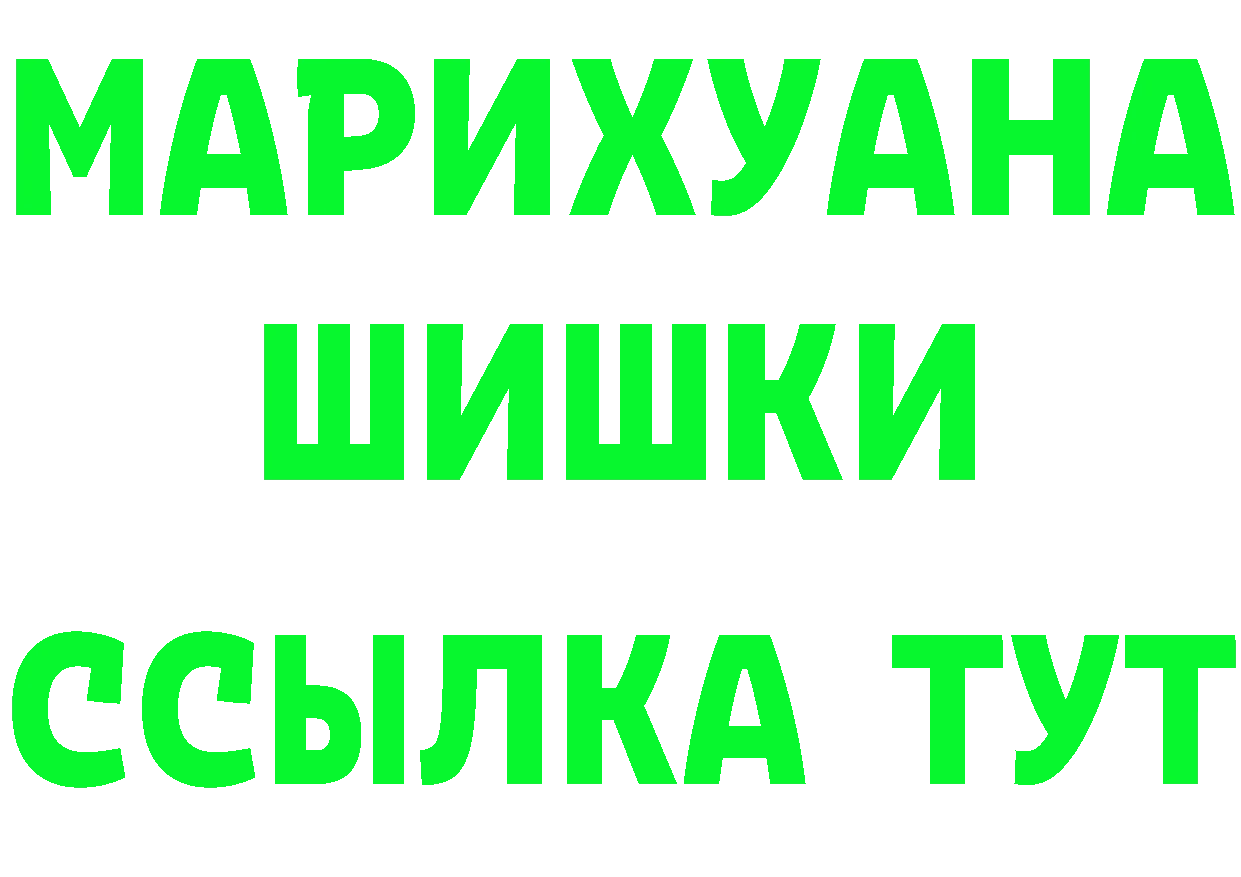 МАРИХУАНА
ШИШКИ
ССЫЛКА ТУТ